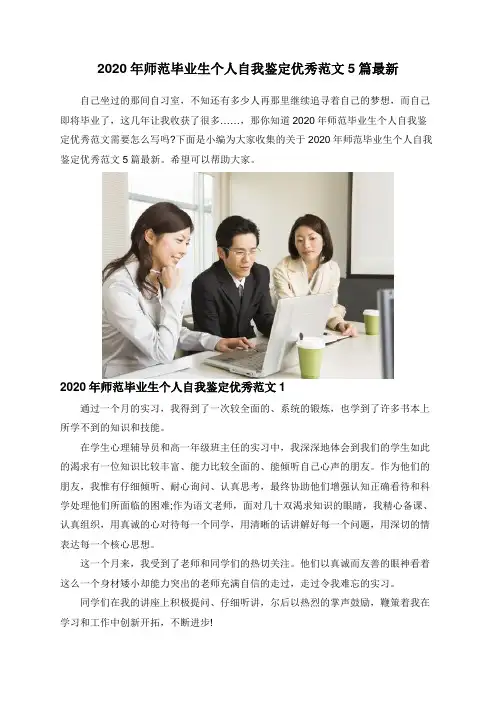 2020 年师范毕业生个人自我鉴定优秀范文 5 篇最新

自己坐过的那间自习室，不知还有多少人再那里继续追寻着自己的梦想，而自己即将毕业了，这几年让我收获了很多……，那你知道 2020 年师范毕业生个人自我鉴定优秀范文需要怎么写吗?下面是小编为大家收集的关于 2020 年师范毕业生个人自我鉴定优秀范文 5 篇最新。希望可以帮助大家。

2020 年师范毕业生个人自我鉴定优秀范文 1

通过一个月的实习，我得到了一次较全面的、系统的锻炼，也学到了许多书本上所学不到的知识和技能。

在学生心理辅导员和高一年级班主任的实习中，我深深地体会到我们的学生如此的渴求有一位知识比较丰富、能力比较全面的、能倾听自己心声的朋友。作为他们的朋友，我惟有仔细倾听、耐心询问、认真思考，最终协助他们增强认知正确看待和科学处理他们所面临的困难;作为语文老师，面对几十双渴求知识的眼睛，我精心备课、认真组织，用真诚的心对待每一个同学，用清晰的话讲解好每一个问题，用深切的情表达每一个核心思想。

这一个月来，我受到了老师和同学们的热切关注。他们以真诚而友善的眼神看着这么一个身材矮小却能力突出的老师充满自信的走过，走过令我难忘的实习。

同学们在我的讲座上积极提问、仔细听讲，尔后以热烈的掌声鼓励，鞭策着我在学习和工作中创新开拓，不断进步!